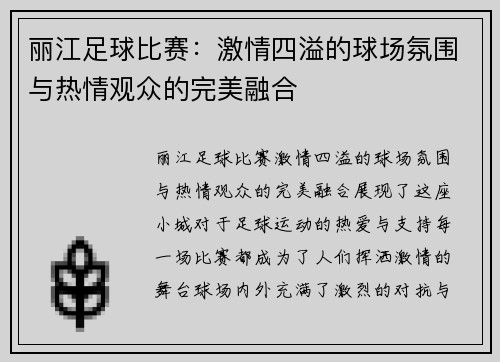 丽江足球比赛：激情四溢的球场氛围与热情观众的完美融合

丽江足球比赛激情四溢的球场氛围与热情观众的完美融合展现了这座小城对于足球运动的热爱与支持每一场比赛都成为了人们挥洒激情的舞台球场内外充满了激烈的对抗与